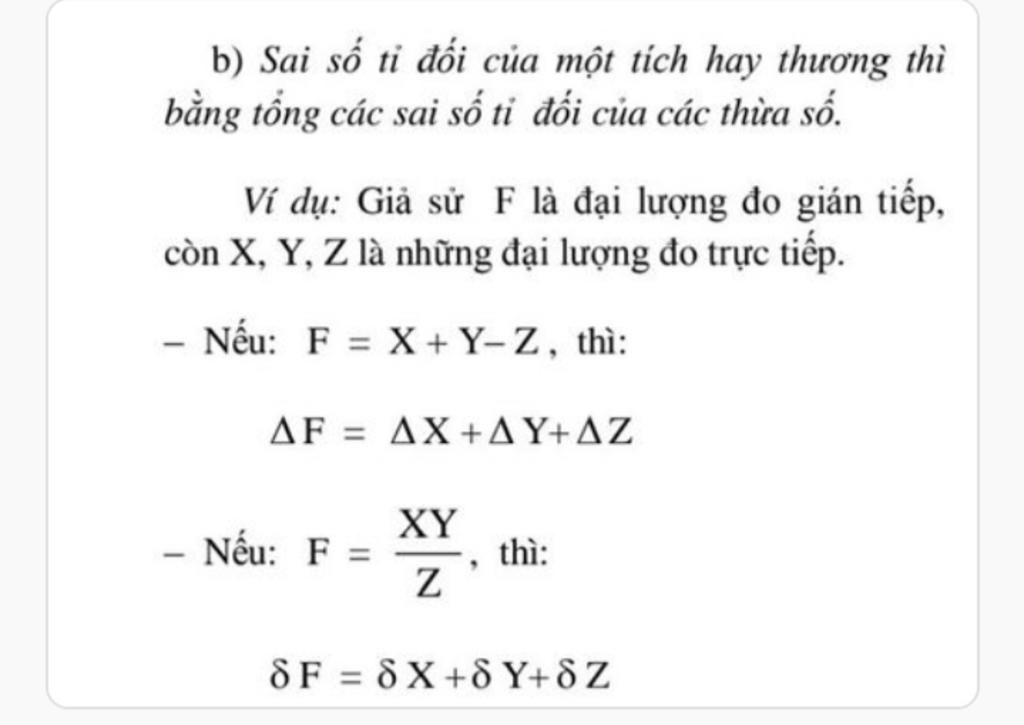 b) Sai số tỉ đối của một tích hay thương thì bằng tổng các sai số tỉ đối của các thừa số.

Ví dụ: Giả sử F là đại lượng đo gián tiếp, còn X, Y, Z là những đại lượng đo trực tiếp.

– Nếu: $F = X + Y - Z$, thì:

$\Delta F = \Delta X + \Delta Y + \Delta Z$

– Nếu: $F = \frac{XY}{Z}$, thì:

$\delta F = \delta X + \delta Y + \delta Z$